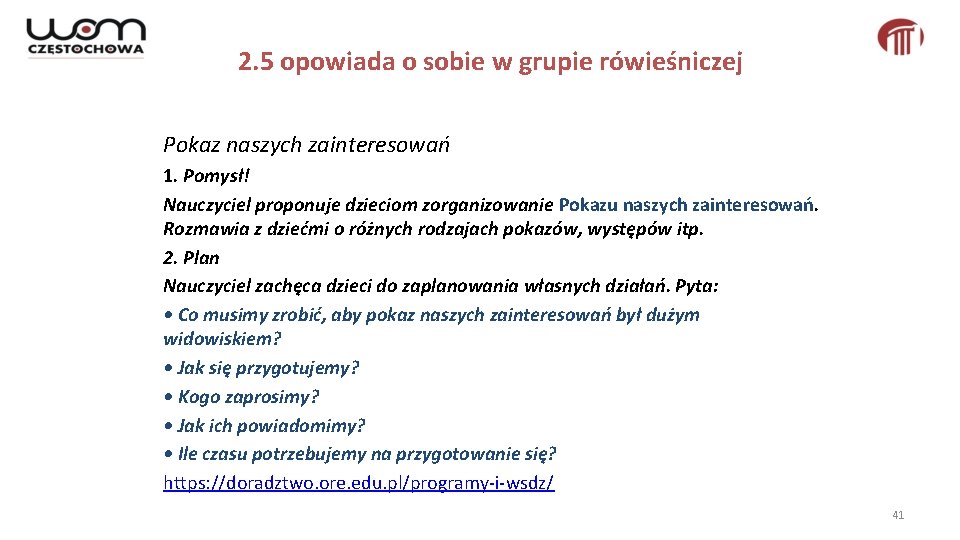 wom
CZĘSTOCHOWA

2.5 opowiada o sobie w grupie rówieśniczej

Pokaz naszych zainteresowań

1. Pomysł!

Nauczyciel proponuje dzieciom zorganizowanie Pokazu naszych zainteresowań. Rozmawia z dziećmi o różnych rodzajach pokazów, występów itp.

2. Plan

Nauczyciel zachęca dzieci do zaplanowania własnych działań. Pyta:

• Co musimy zrobić, aby pokaz naszych zainteresowań był dużym widowiskiem?

• Jak się przygotujemy?

• Kogo zaprosimy?

• Jak ich powiadomimy?

• Ile czasu potrzebujemy na przygotowanie się?

https://doradztwo.ore.edu.pl/programy-i-wsdz/

41